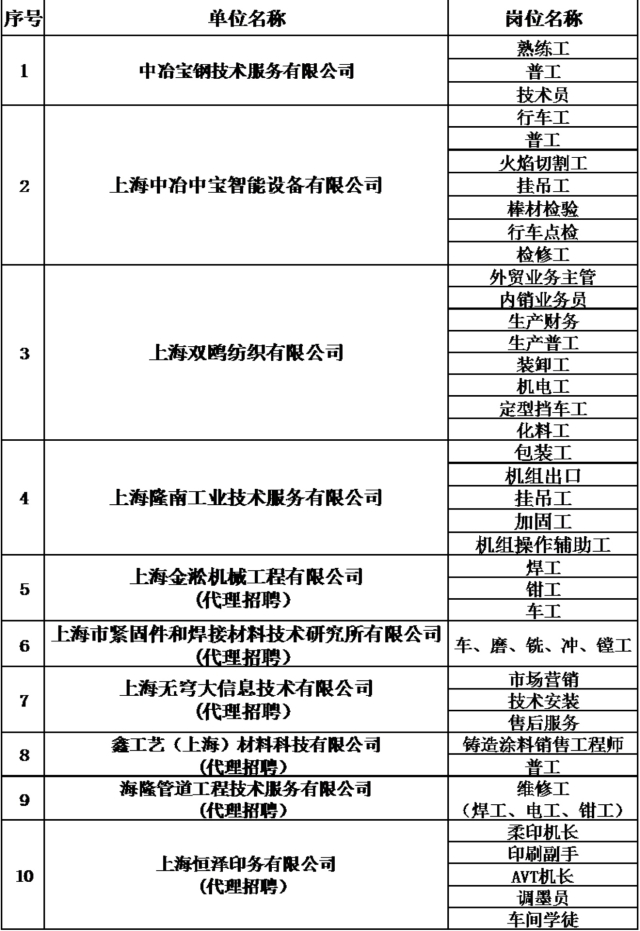 | 序号 | 单位名称 | 岗位名称 |
|---|---|---|
| 1 | 中冶宝钢技术服务有限公司 | 熟练工 |
| | | 普工 |
| | | 技术员 |
| 2 | 上海中冶中宝智能设备有限公司 | 行车工 |
| | | 普工 |
| | | 火焰切割工 |
| | | 挂吊工 |
| | | 棒材检验 |
| | | 行车点检 |
| | | 检修工 |
| 3 | 上海双鸥纺织有限公司 | 外贸业务主管 |
| | | 内销业务员 |
| | | 生产财务 |
| | | 生产普工 |
| | | 装卸工 |
| | | 机电工 |
| | | 定型挡车工 |
| | | 化料工 |
| 4 | 上海隆南工业技术服务有限公司 | 包装工 |
| | | 机组出口 |
| | | 挂吊工 |
| | | 加固工 |
| | | 机组操作辅助工 |
| 5 | 上海金淞机械工程有限公司（代理招聘） | 焊工 |
| | | 钳工 |
| | | 车工 |
| 6 | 上海市紧固件和焊接材料技术研究所有限公司（代理招聘） | 车、磨、铣、冲、镗工 |
| 7 | 上海无穹大信息技术有限公司（代理招聘） | 市场营销 |
| | | 技术安装 |
| | | 售后服务 |
| 8 | 鑫工艺（上海）材料科技有限公司（代理招聘） | 铸造涂料销售工程师 |
| | | 普工 |
| 9 | 海隆管道工程技术服务有限公司（代理招聘） | 维修工（焊工、电工、钳工） |
| 10 | 上海恒泽印务有限公司（代理招聘） | 柔印机长 |
| | | 印刷副手 |
| | | AVT机长 |
| | | 调墨员 |
| | | 车间学徒 |